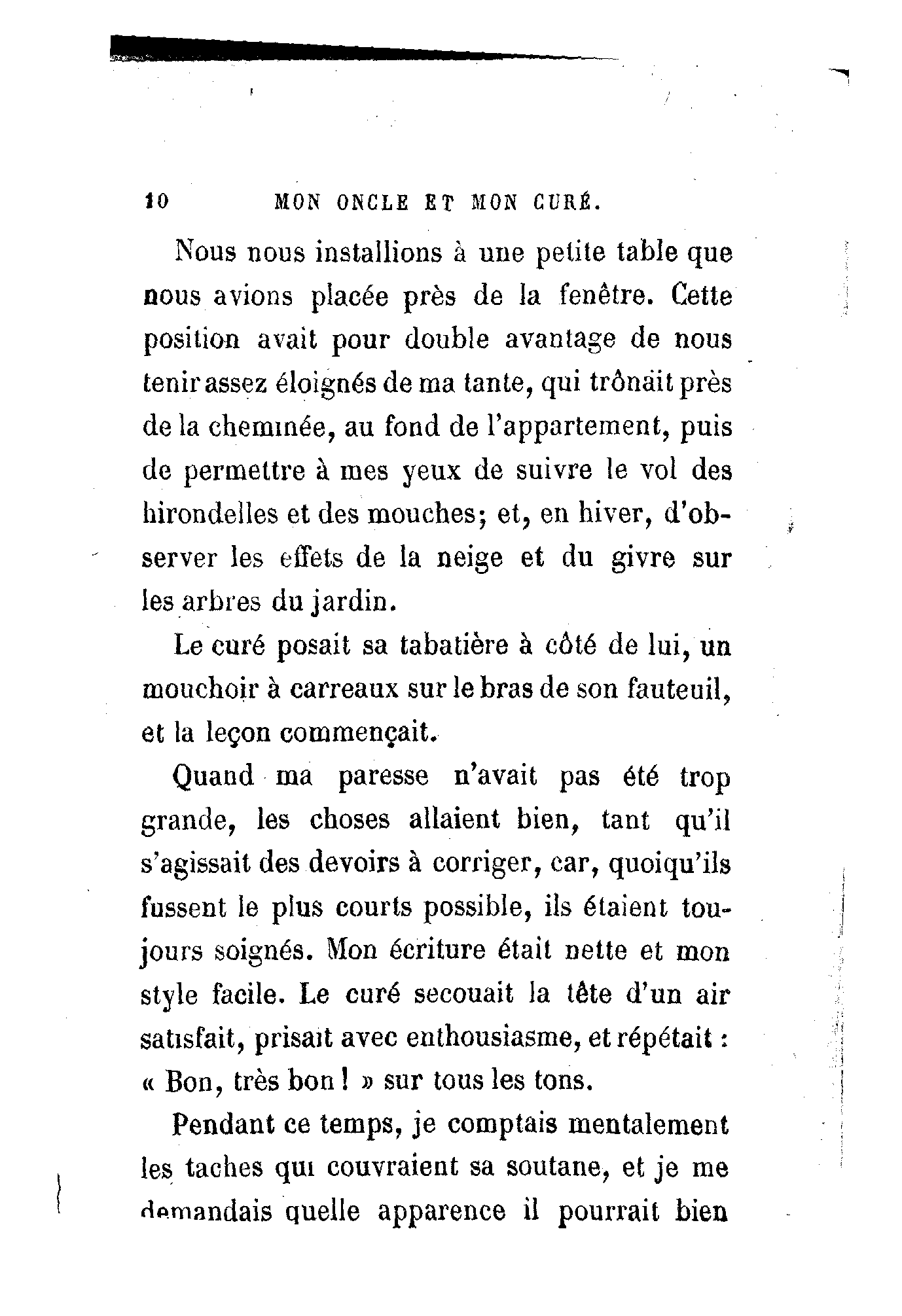 10 MON ONCLE ET MON CURÉ.

Nous nous installions à une petite table que nous avions placée près de la fenêtre. Cette position avait pour double avantage de nous tenir assez éloignés de ma tante, qui trônait près de la cheminée, au fond de l'appartement, puis de permettre à mes yeux de suivre le vol des hirondelles et des mouches; et, en hiver, d'observer les effets de la neige et du givre sur les arbres du jardin.

Le curé posait sa tabatière à côté de lui, un mouchoir à carreaux sur le bras de son fauteuil, et la leçon commençait.

Quand ma paresse n'avait pas été trop grande, les choses allaient bien, tant qu'il s'agissait des devoirs à corriger, car, quoiqu'ils fussent le plus courts possible, ils étaient toujours soignés. Mon écriture était nette et mon style facile. Le curé secouait la tête d'un air satisfait, prisait avec enthousiasme, et répétait : « Bon, très bon ! » sur tous les tons.

Pendant ce temps, je comptais mentalement les taches qui couvraient sa soutane, et je me demandais quelle apparence il pourrait bien